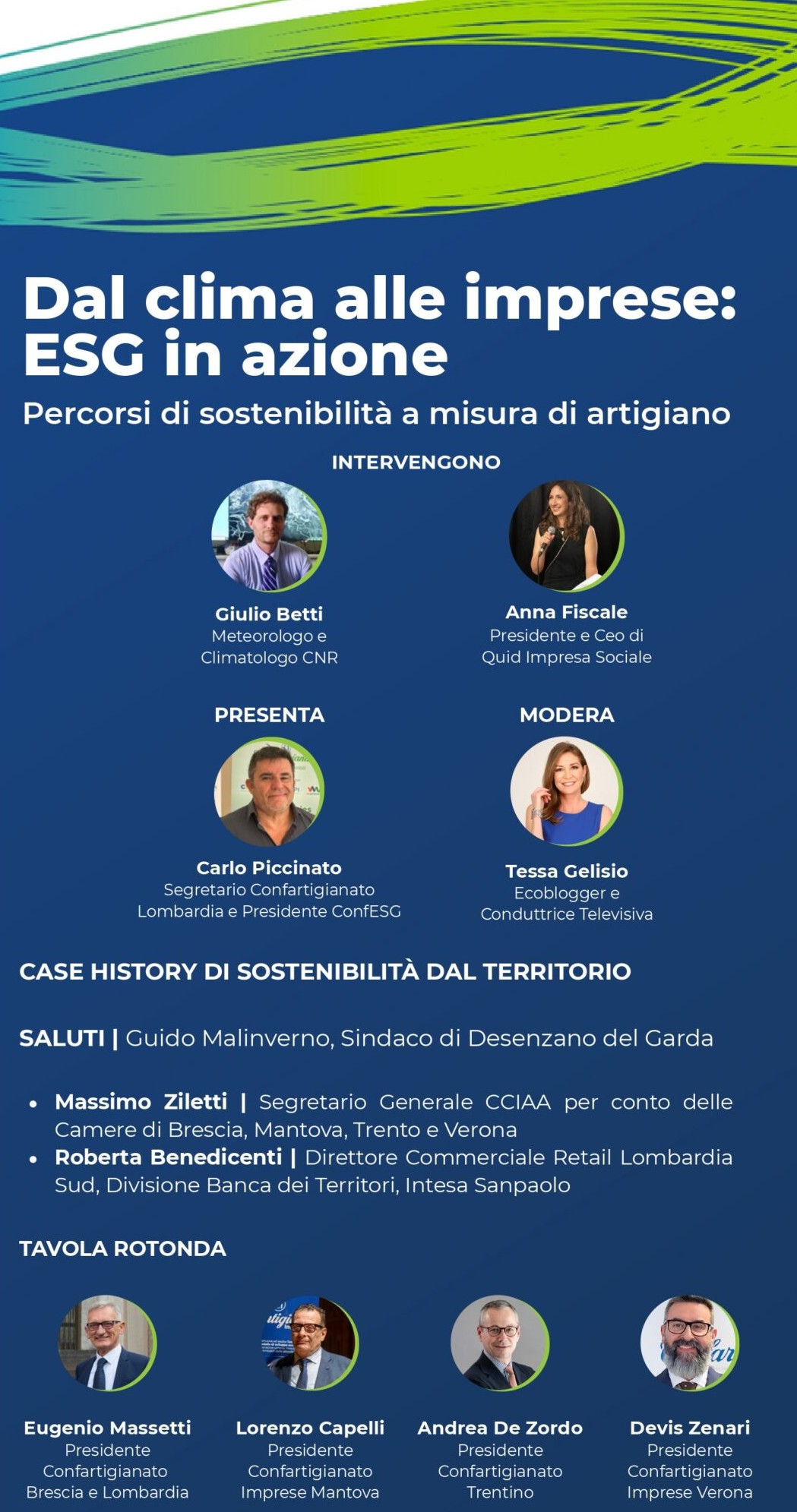 Dal clima alle imprese: ESG in azione

Percorsi di sostenibilità a misura di artigiano

INTERVENGONO

Giulio Betti
Meteorologo e
Climatologo CNR

Anna Fiscale
Presidente e Ceo di
Quid Impresa Sociale

PRESENTA

Carlo Piccinato
Segretario Confartigianato
Lombardia e Presidente ConfESG

MODERA

Tessa Gelisio
Ecoblogger e
Conduttrice Televisiva

CASE HISTORY DI SOSTENIBILITÀ DAL TERRITORIO

SALUTI | Guido Malinverno, Sindaco di Desenzano del Garda

• Massimo Ziletti | Segretario Generale CCIAA per conto delle Camere di Brescia, Mantova, Trento e Verona
• Roberta Benedicenti | Direttore Commerciale Retail Lombardia Sud, Divisione Banca dei Territori, Intesa Sanpaolo

TAVOLA ROTONDA

Eugenio Massetti
Presidente
Confartigianato
Brescia e Lombardia

Lorenzo Capelli
Presidente
Confartigianato
Imprese Mantova

Andrea De Zordo
Presidente
Confartigianato
Trentino

Devis Zenari
Presidente
Confartigianato
Imprese Verona